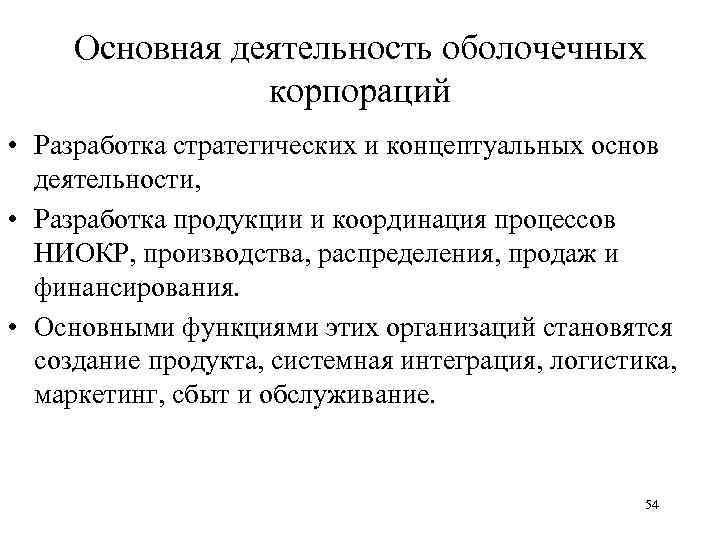 Основная деятельность оболочечных корпораций

• Разработка стратегических и концептуальных основ деятельности,

• Разработка продукции и координация процессов НИОКР, производства, распределения, продаж и финансирования.

• Основными функциями этих организаций становятся создание продукта, системная интеграция, логистика, маркетинг, сбыт и обслуживание.

54